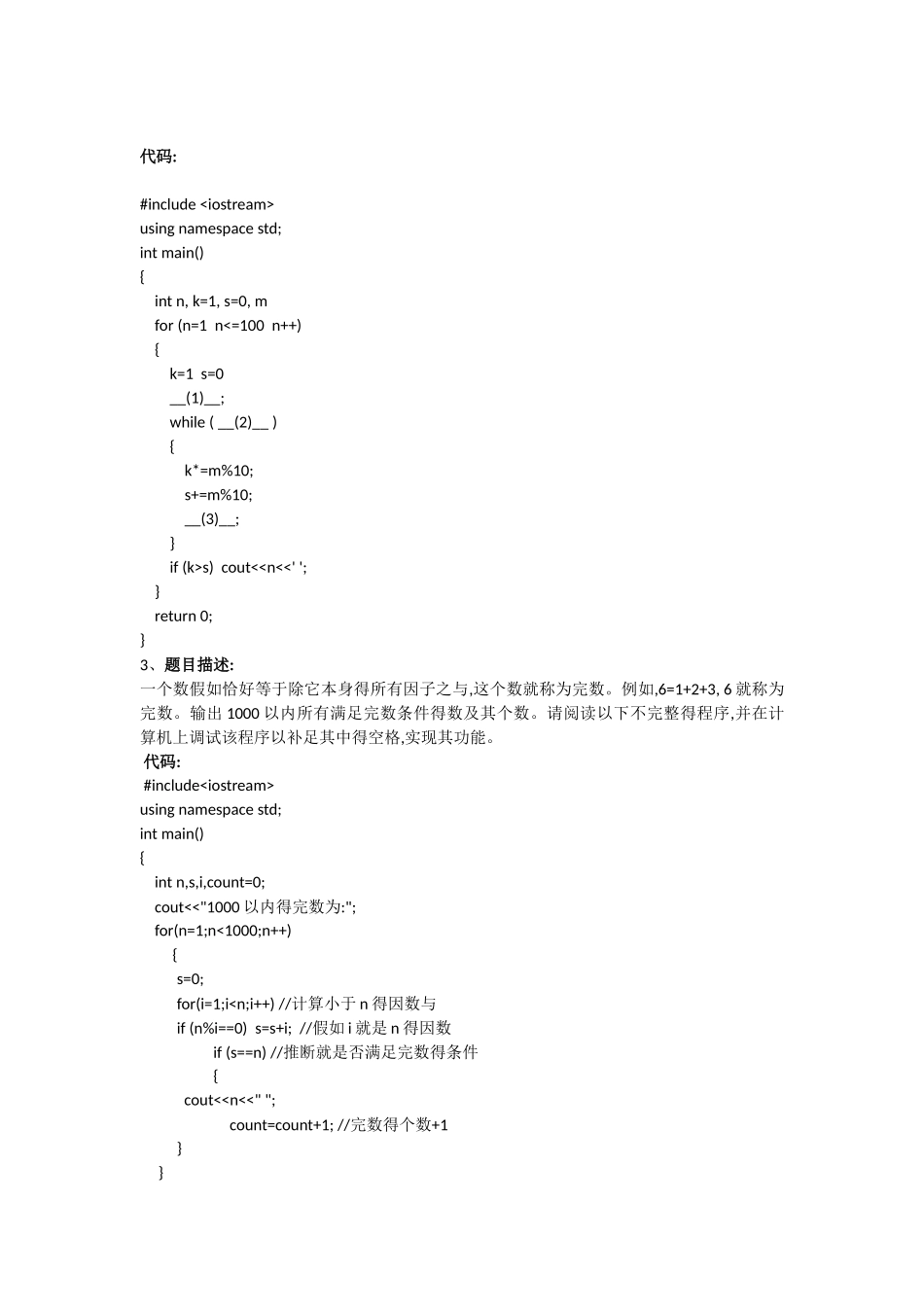 代码:

#include <iostream>
using namespace std;
int main()
{
int n, k=1, s=0, m
for (n=1  n<=100  n++)
{
k=1  s=0
__(1)__;
while ( __(2)__ )
{
k*=m%10;
s+=m%10;
__(3)__;
}
if (k>s)  cout<<n<<' ';
}
return 0;
}
3、题目描述:
一个数假如恰好等于除它本身得所有因子之与,这个数就称为完数。例如,6=1+2+3, 6 就称为完数。输出 1000 以内所有满足完数条件得数及其个数。请阅读以下不完整得程序,并在计算机上调试该程序以补足其中得空格,实现其功能。
代码:
#include<iostream>
using namespace std;
int main()
{
int n,s,i,count=0;
cout<<"1000 以内得完数为:";
for(n=1;n<1000;n++)
{
s=0;
for(i=1;i<n;i++) //计算小于 n 得因数与
if (n%i==0)  s=s+i;  //假如 i 就是 n 得因数
if (s==n) //推断就是否满足完数得条件
{
cout<<n<<" ";
count=count+1; //完数得个数+1
}
}